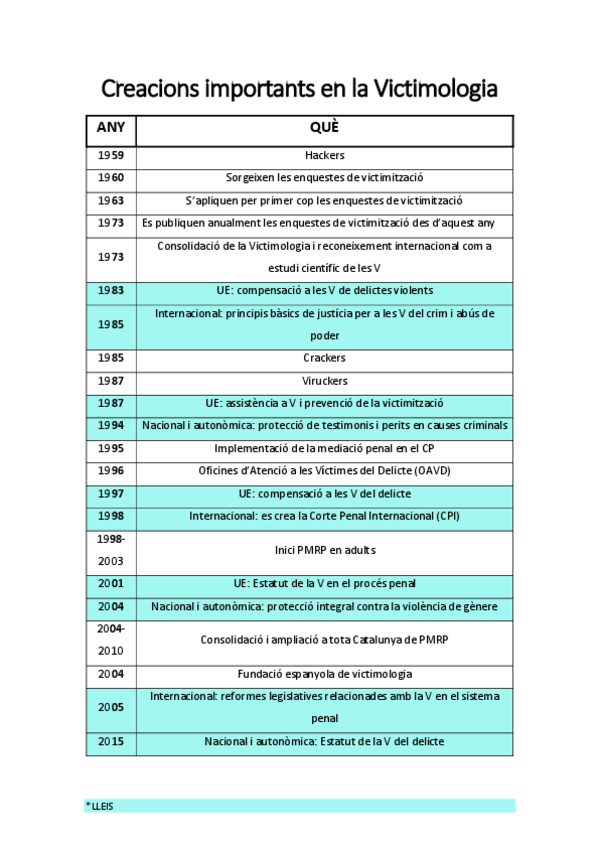 Creacions importants en la Victimologia

| ANY | QUÈ |
|---|---|
| 1959 | Hackers |
| 1960 | Sorgeixen les enquestes de victimització |
| 1963 | S'apliquen per primer cop les enquestes de victimització |
| 1973 | Es publiquen anualment les enquestes de victimització des d'aquest any |
| 1973 | Consolidació de la Victimologia i reconeixement internacional com a estudi científic de les V |
| 1983 | UE: compensació a les V de delictes violents |
| 1985 | Internacional: principis bàsics de justícia per a les V del crim i abús de poder |
| 1985 | Crackers |
| 1987 | Viruckers |
| 1987 | UE: assistència a V i prevenció de la victimització |
| 1994 | Nacional i autonòmica: protecció de testimonis i perits en causes criminals |
| 1995 | Implementació de la mediació penal en el CP |
| 1996 | Oficines d'Atenció a les Víctimes del Delicte (OAVD) |
| 1997 | UE: compensació a les V del delicte |
| 1998 | Internacional: es crea la Corte Penal Internacional (CPI) |
| 1998-2003 | Inici PMRP en adults |
| 2001 | UE: Estatut de la V en el procés penal |
| 2004 | Nacional i autonòmica: protecció integral contra la violència de gènere |
| 2004-2010 | Consolidació i ampliació a tota Catalunya de PMRP |
| 2004 | Fundació espanyola de victimologia |
| 2005 | Internacional: reformes legislatives relacionades amb la V en el sistema penal |
| 2015 | Nacional i autonòmica: Estatut de la V del delicte |

*LLEIS